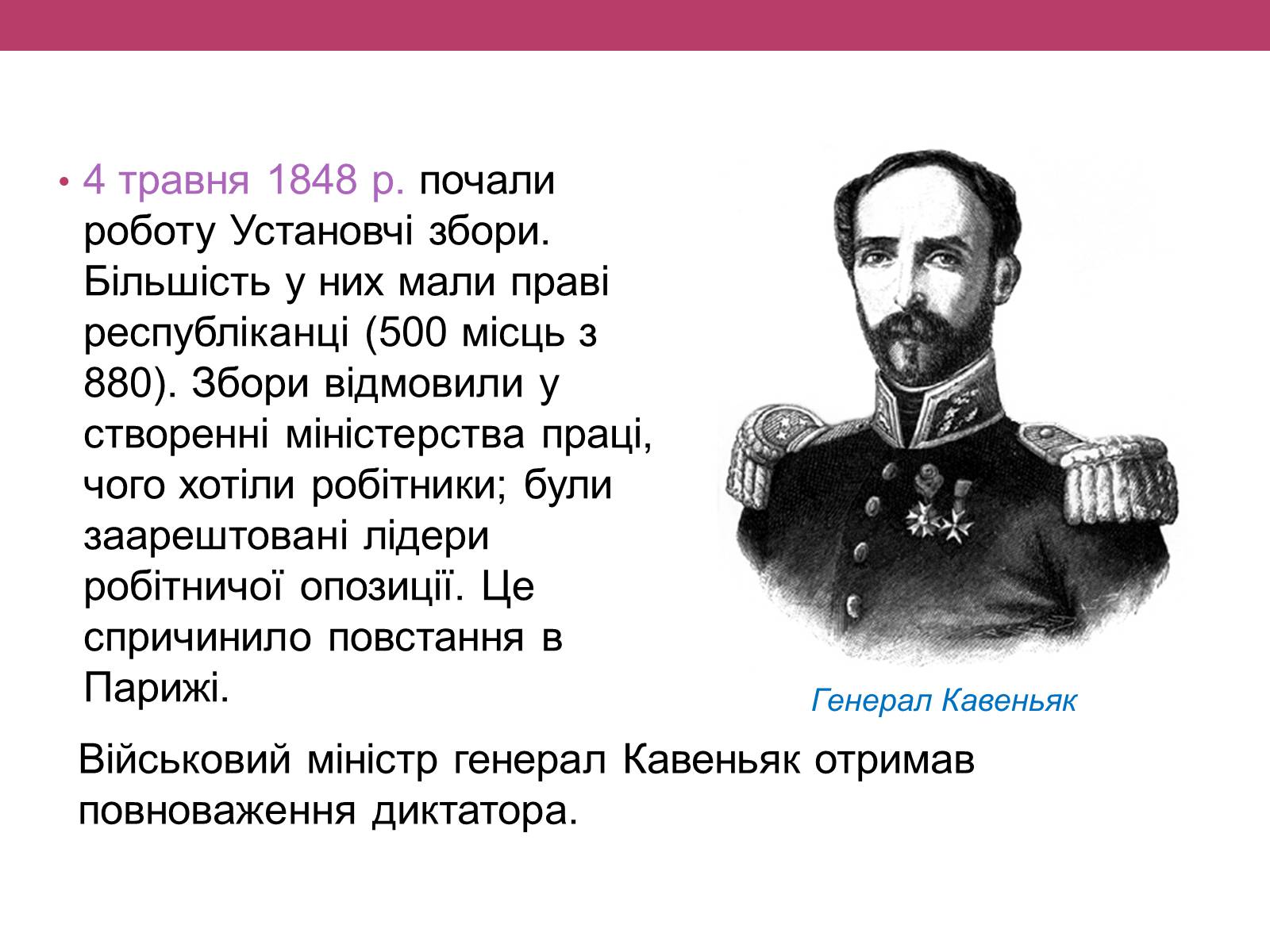 • 4 травня 1848 р. почали роботу Установчі збори. Більшість у них мали праві республіканці (500 місць з 880). Збори відмовили у створенні міністерства праці, чого хотіли робітники; були заарештовані лідери робітничої опозиції. Це спричинило повстання в Парижі.

Генерал Кавеньяк

Військовий міністр генерал Кавеньяк отримав повноваження диктатора.